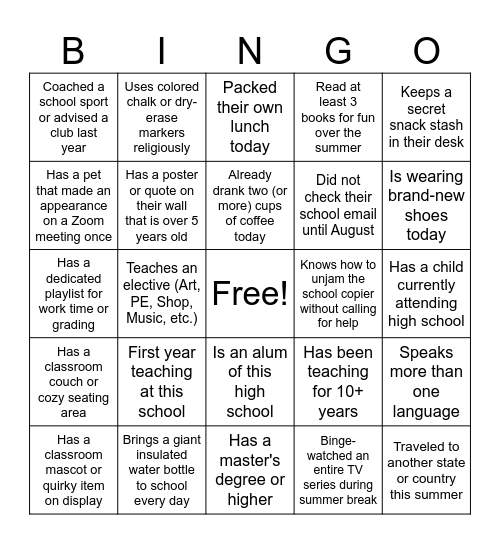 | B | I | N | G | O |
|---|---|---|---|---|
| Coached a school sport or advised a club last year | Uses colored chalk or dry-erase markers religiously | Packed their own lunch today | Read at least 3 books for fun over the summer | Keeps a secret snack stash in their desk |
| Has a pet that made an appearance on a Zoom meeting once | Has a poster or quote on their wall that is over 5 years old | Already drank two (or more) cups of coffee today | Did not check their school email until August | Is wearing brand-new shoes today |
| Has a dedicated playlist for work time or grading | Teaches an elective (Art, PE, Shop, Music, etc.) | Free! | Knows how to unjam the school copier without calling for help | Has a child currently attending high school |
| Has a classroom couch or cozy seating area | First year teaching at this school | Is an alum of this high school | Has been teaching for 10+ years | Speaks more than one language |
| Has a classroom mascot or quirky item on display | Brings a giant insulated water bottle to school every day | Has a master's degree or higher | Binge-watched an entire TV series during summer break | Traveled to another state or country this summer |